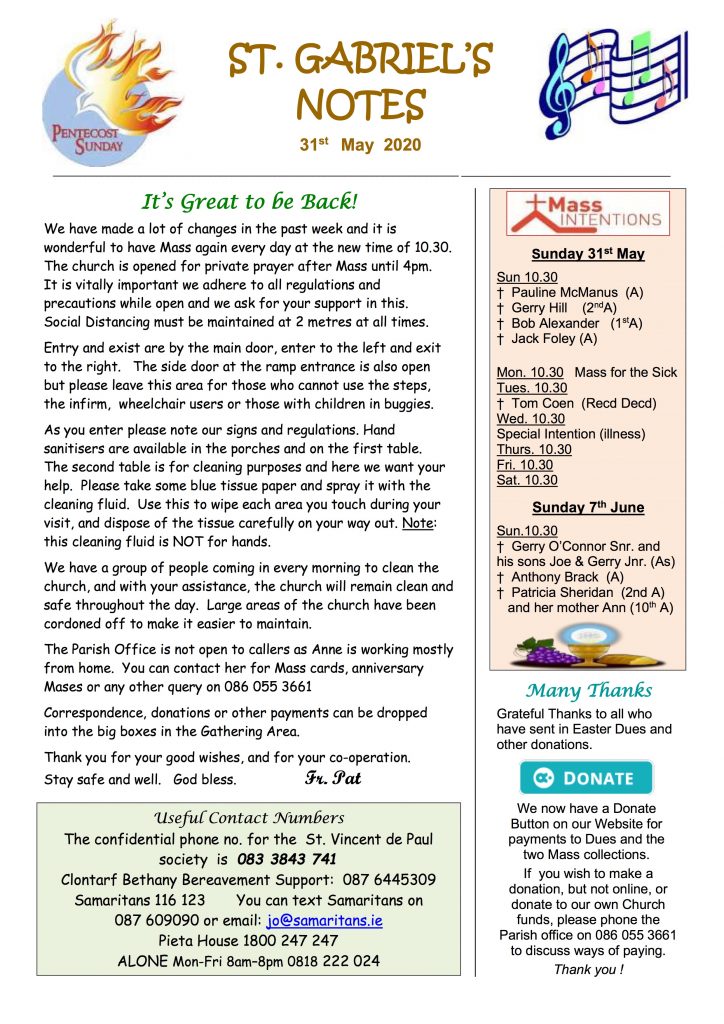 PENTECOST SUNDAY

ST. GABRIEL'S NOTES

31st May 2020

It's Great to be Back!

We have made a lot of changes in the past week and it is wonderful to have Mass again every day at the new time of 10.30. The church is opened for private prayer after Mass until 4pm. It is vitally important we adhere to all regulations and precautions while open and we ask for your support in this. Social Distancing must be maintained at 2 metres at all times.

Entry and exist are by the main door, enter to the left and exit to the right. The side door at the ramp entrance is also open but please leave this area for those who cannot use the steps, the infirm, wheelchair users or those with children in buggies.

As you enter please note our signs and regulations. Hand sanitisers are available in the porches and on the first table. The second table is for cleaning purposes and here we want your help. Please take some blue tissue paper and spray it with the cleaning fluid. Use this to wipe each area you touch during your visit, and dispose of the tissue carefully on your way out. Note: this cleaning fluid is NOT for hands.

We have a group of people coming in every morning to clean the church, and with your assistance, the church will remain clean and safe throughout the day. Large areas of the church have been cordoned off to make it easier to maintain.

The Parish Office is not open to callers as Anne is working mostly from home. You can contact her for Mass cards, anniversary Mases or any other query on 086 055 3661

Correspondence, donations or other payments can be dropped into the big boxes in the Gathering Area.

Thank you for your good wishes, and for your co-operation. Stay safe and well. God bless. Fr. Pat

Useful Contact Numbers
The confidential phone no. for the St. Vincent de Paul society is 083 3843 741
Clontarf Bethany Bereavement Support: 087 6445309
Samaritans 116 123 You can text Samaritans on 087 609090 or email: jo@samaritans.ie
Pieta House 1800 247 247
ALONE Mon-Fri 8am–8pm 0818 222 024

Mass INTENTIONS

Sunday 31st May
Sun 10.30
† Pauline McManus (A)
† Gerry Hill (2ndA)
† Bob Alexander (1stA)
† Jack Foley (A)

Mon. 10.30 Mass for the Sick
Tues. 10.30
† Tom Coen (Recd Decd)
Wed. 10.30
Special Intention (illness)
Thurs. 10.30
Fri. 10.30
Sat. 10.30

Sunday 7th June
Sun.10.30
† Gerry O'Connor Snr. and his sons Joe & Gerry Jnr. (As)
† Anthony Brack (A)
† Patricia Sheridan (2nd A) and her mother Ann (10th A)

Many Thanks
Grateful Thanks to all who have sent in Easter Dues and other donations.

DONATE

We now have a Donate Button on our Website for payments to Dues and the two Mass collections.

If you wish to make a donation, but not online, or donate to our own Church funds, please phone the Parish office on 086 055 3661 to discuss ways of paying.

Thank you !